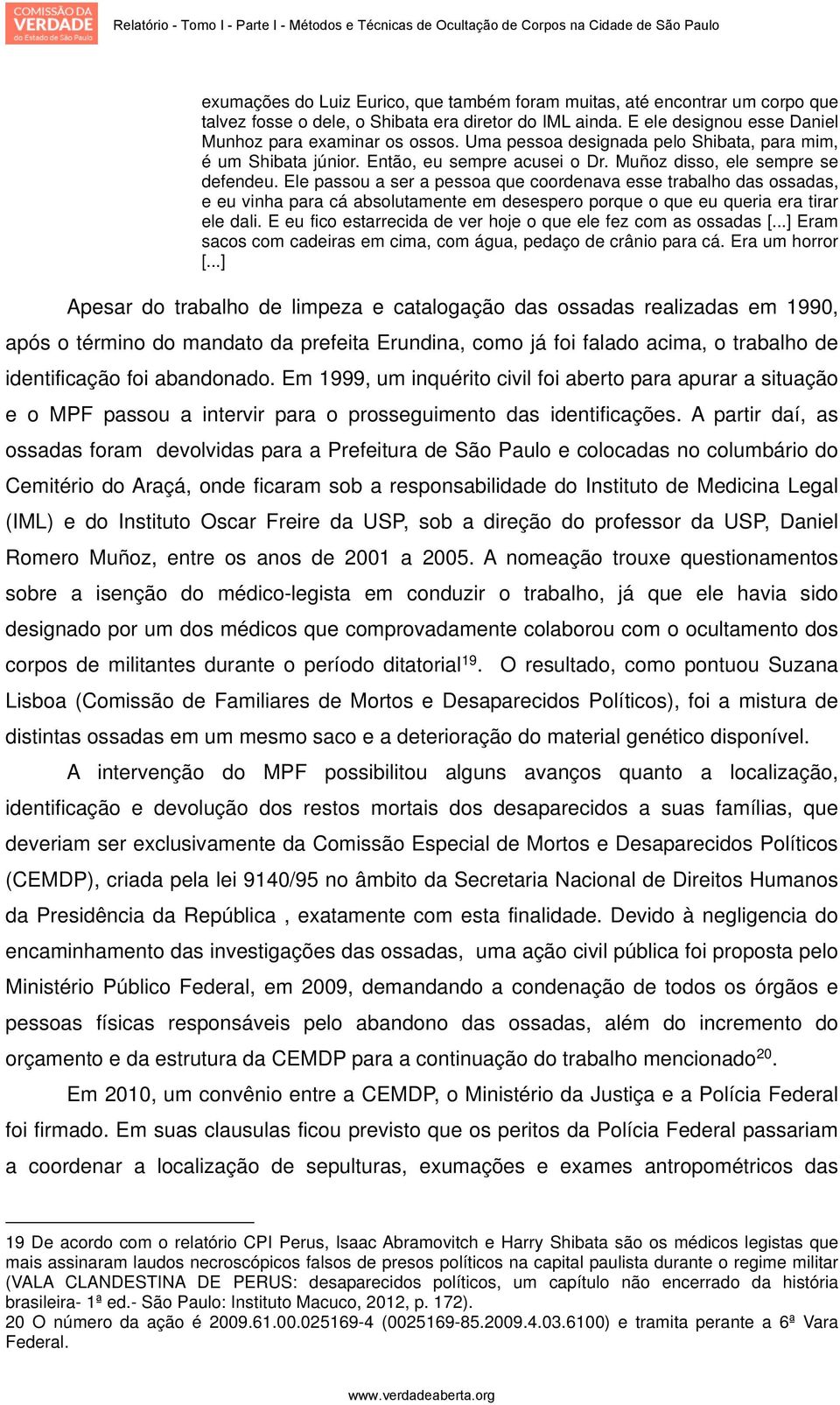 COMISSÃO DA VERDADE do Estado de São Paulo

Relatório - Tomo I - Parte I - Métodos e Técnicas de Ocultação de Corpos na Cidade de São Paulo

exumações do Luiz Eurico, que também foram muitas, até encontrar um corpo que talvez fosse o dele, o Shibata era diretor do IML ainda. E ele designou esse Daniel Munhoz para examinar os ossos. Uma pessoa designada pelo Shibata, para mim, é um Shibata júnior. Então, eu sempre acusei o Dr. Muñoz disso, ele sempre se defendeu. Ele passou a ser a pessoa que coordenava esse trabalho das ossadas, e eu vinha para cá absolutamente em desespero porque o que eu queria era tirar ele dali. E eu fico estarrecida de ver hoje o que ele fez com as ossadas [...] Eram sacos com cadeiras em cima, com água, pedaço de crânio para cá. Era um horror [...]

Apesar do trabalho de limpeza e catalogação das ossadas realizadas em 1990, após o término do mandato da prefeita Erundina, como já foi falado acima, o trabalho de identificação foi abandonado. Em 1999, um inquérito civil foi aberto para apurar a situação e o MPF passou a intervir para o prosseguimento das identificações. A partir daí, as ossadas foram devolvidas para a Prefeitura de São Paulo e colocadas no columbário do Cemitério do Araçá, onde ficaram sob a responsabilidade do Instituto de Medicina Legal (IML) e do Instituto Oscar Freire da USP, sob a direção do professor da USP, Daniel Romero Muñoz, entre os anos de 2001 a 2005. A nomeação trouxe questionamentos sobre a isenção do médico-legista em conduzir o trabalho, já que ele havia sido designado por um dos médicos que comprovadamente colaborou com o ocultamento dos corpos de militantes durante o período ditatorial$^{19}$. O resultado, como pontuou Suzana Lisboa (Comissão de Familiares de Mortos e Desaparecidos Políticos), foi a mistura de distintas ossadas em um mesmo saco e a deterioração do material genético disponível.

A intervenção do MPF possibilitou alguns avanços quanto a localização, identificação e devolução dos restos mortais dos desaparecidos a suas famílias, que deveriam ser exclusivamente da Comissão Especial de Mortos e Desaparecidos Políticos (CEMDP), criada pela lei 9140/95 no âmbito da Secretaria Nacional de Direitos Humanos da Presidência da República , exatamente com esta finalidade. Devido à negligencia do encaminhamento das investigações das ossadas, uma ação civil pública foi proposta pelo Ministério Público Federal, em 2009, demandando a condenação de todos os órgãos e pessoas físicas responsáveis pelo abandono das ossadas, além do incremento do orçamento e da estrutura da CEMDP para a continuação do trabalho mencionado$^{20}$.

Em 2010, um convênio entre a CEMDP, o Ministério da Justiça e a Polícia Federal foi firmado. Em suas clausulas ficou previsto que os peritos da Polícia Federal passariam a coordenar a localização de sepulturas, exumações e exames antropométricos das

19 De acordo com o relatório CPI Perus, Isaac Abramovitch e Harry Shibata são os médicos legistas que mais assinaram laudos necroscópicos falsos de presos políticos na capital paulista durante o regime militar (VALA CLANDESTINA DE PERUS: desaparecidos políticos, um capítulo não encerrado da história brasileira- 1ª ed.- São Paulo: Instituto Macuco, 2012, p. 172).
20 O número da ação é 2009.61.00.025169-4 (0025169-85.2009.4.03.6100) e tramita perante a 6ª Vara Federal.

www.verdadeaberta.org